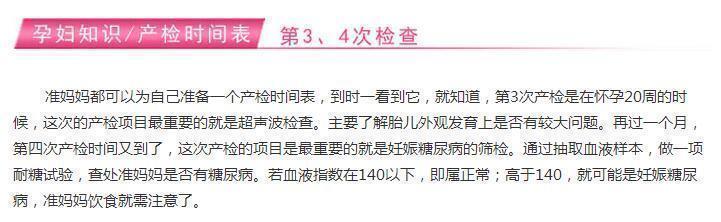 孕妇知识/产检时间表 第3、4次检查

准妈妈都可以为自己准备一个产检时间表，到时一看到它，就知道，第3次产检是在怀孕20周的时候，这次的产检项目最重要的就是超声波检查。主要了解胎儿外观发育上是否有较大问题。再过一个月，第四次产检时间又到了，这次产检的项目是最重要的就是妊娠糖尿病的筛检。通过抽取血液样本，做一项耐糖试验，查处准妈妈是否有糖尿病。若血液指数在140以下，即属正常；高于140，就可能是妊娠糖尿病，准妈妈饮食就需注意了。